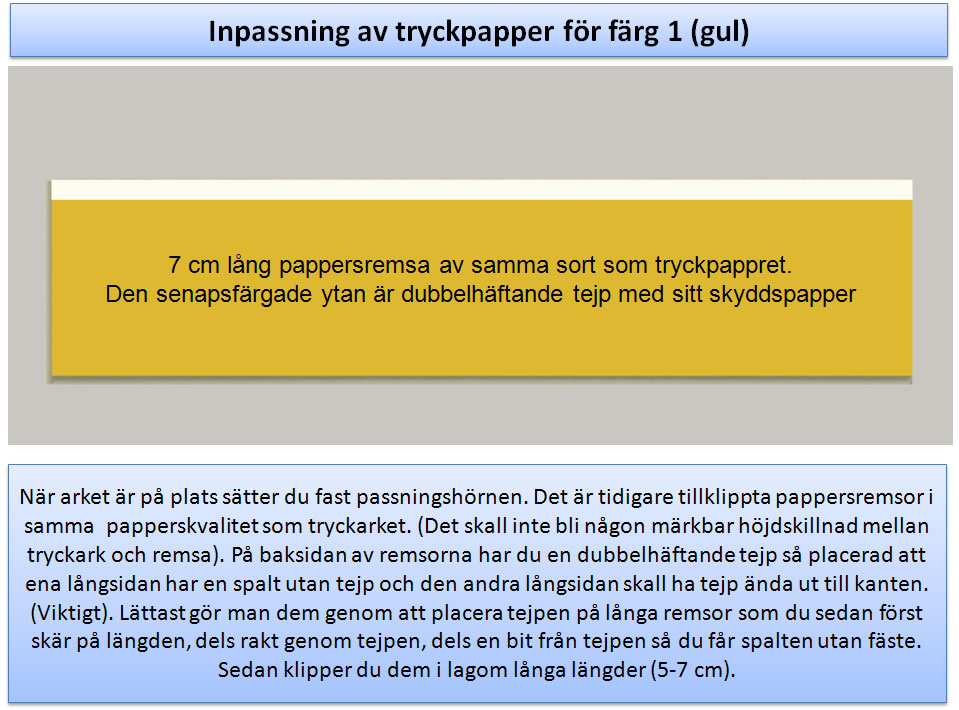 Inpassning av tryckpapper för färg 1 (gul)

7 cm lång pappersremsa av samma sort som tryckpappret.
Den senapsfärgade ytan är dubbelhäftande tejp med sitt skyddspapper

När arket är på plats sätter du fast passningshörnen. Det är tidigare tillklippta pappersremsor i samma papperskvalitet som tryckarket. (Det skall inte bli någon märkbar höjdskillnad mellan tryckark och remsa). På baksidan av remsorna har du en dubbelhäftande tejp så placerad att ena långsidan har en spalt utan tejp och den andra långsidan skall ha tejp ända ut till kanten. (Viktigt). Lättast gör man dem genom att placera tejpen på långa remsor som du sedan först skär på längden, dels rakt genom tejpen, dels en bit från tejpen så du får spalten utan fäste. Sedan klipper du dem i lagom långa längder (5-7 cm).